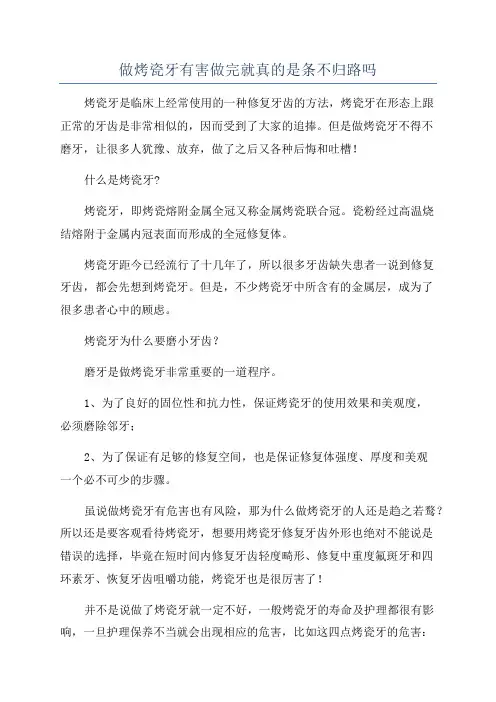 做烤瓷牙有害做完就真的是条不归路吗

烤瓷牙是临床上经常使用的一种修复牙齿的方法，烤瓷牙在形态上跟正常的牙齿是非常相似的，因而受到了大家的追捧。但是做烤瓷牙不得不磨牙，让很多人犹豫、放弃，做了之后又各种后悔和吐槽！

什么是烤瓷牙?

烤瓷牙，即烤瓷熔附金属全冠又称金属烤瓷联合冠。瓷粉经过高温烧结熔附于金属内冠表面而形成的全冠修复体。

烤瓷牙距今已经流行了十几年了，所以很多牙齿缺失患者一说到修复牙齿，都会先想到烤瓷牙。但是，不少烤瓷牙中所含有的金属层，成为了很多患者心中的顾虑。

烤瓷牙为什么要磨小牙齿？

磨牙是做烤瓷牙非常重要的一道程序。

1、为了良好的固位性和抗力性，保证烤瓷牙的使用效果和美观度，必须磨除邻牙；

2、为了保证有足够的修复空间，也是保证修复体强度、厚度和美观一个必不可少的步骤。

虽说做烤瓷牙有危害也有风险，那为什么做烤瓷牙的人还是趋之若鹜？所以还是要客观看待烤瓷牙，想要用烤瓷牙修复牙齿外形也绝对不能说是错误的选择，毕竟在短时间内修复牙齿轻度畸形、修复中重度氟斑牙和四环素牙、恢复牙齿咀嚼功能，烤瓷牙也是很厉害了！

并不是说做了烤瓷牙就一定不好，一般烤瓷牙的寿命及护理都很有影响，一旦护理保养不当就会出现相应的危害，比如这四点烤瓷牙的危害：